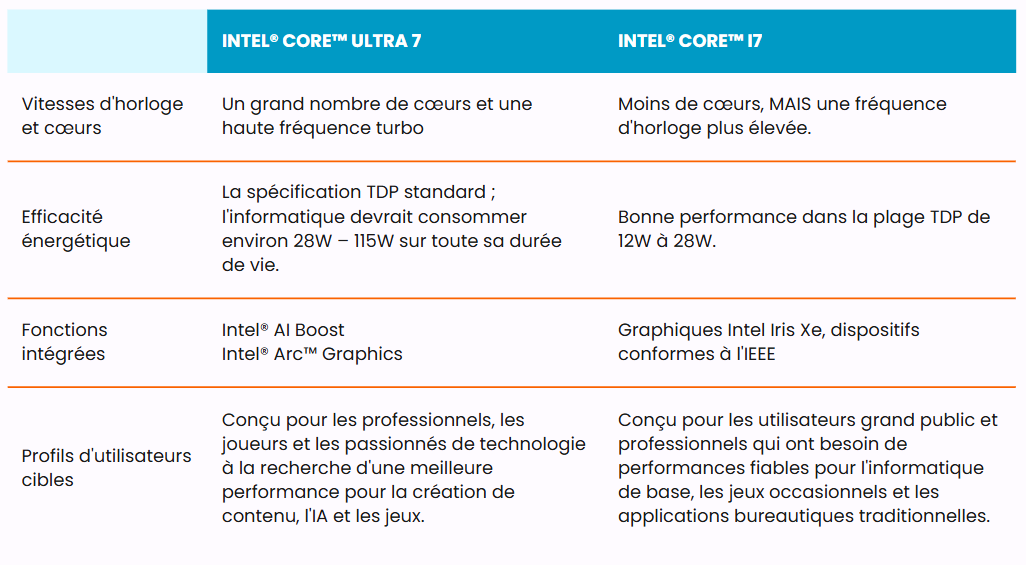 | | INTEL® CORE™ ULTRA 7 | INTEL® CORE™ I7 |
|---|---|---|
| Vitesses d'horloge et cœurs | Un grand nombre de cœurs et une haute fréquence turbo | Moins de cœurs, MAIS une fréquence d'horloge plus élevée. |
| Efficacité énergétique | La spécification TDP standard ; l'informatique devrait consommer environ 28W – 115W sur toute sa durée de vie. | Bonne performance dans la plage TDP de 12W à 28W. |
| Fonctions intégrées | Intel® AI Boost Intel® Arc™ Graphics | Graphiques Intel Iris Xe, dispositifs conformes à l'IEEE |
| Profils d'utilisateurs cibles | Conçu pour les professionnels, les joueurs et les passionnés de technologie à la recherche d'une meilleure performance pour la création de contenu, l'IA et les jeux. | Conçu pour les utilisateurs grand public et professionnels qui ont besoin de performances fiables pour l'informatique de base, les jeux occasionnels et les applications bureautiques traditionnelles. |